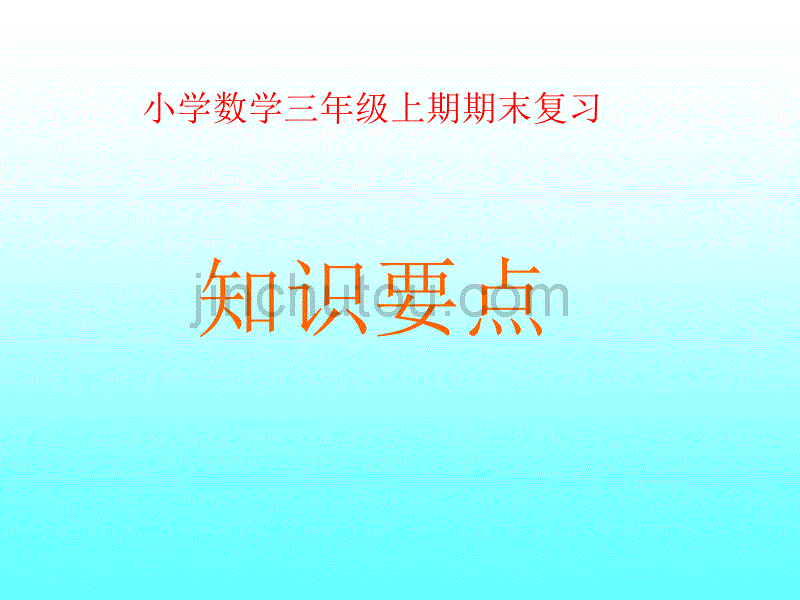 小学数学三年级上期期末复习

知识要点

jinchutou.com